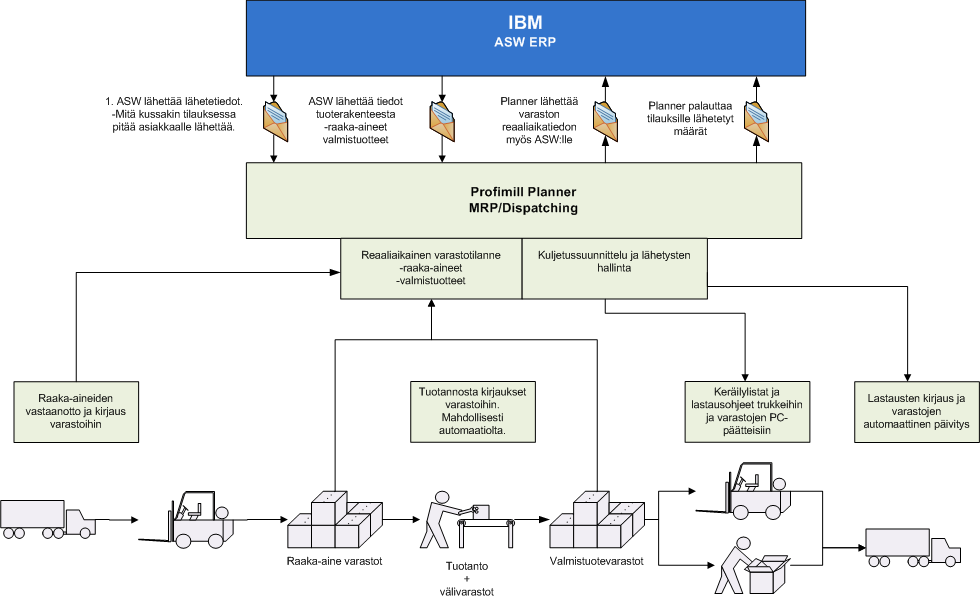 IBM
ASW ERP

1. ASW lähettää lähetetiedot. -Mitä kussakin tilauksessa pitää asiakkaalle lähettää.

ASW lähettää tiedot tuoterakenteesta -raaka-aineet valmistuotteet

Planner lähettää varaston reaaliaikatiedon myös ASW:lle

Planner palauttaa tilauksille lähetetyt määrät

Profimill Planner
MRP/Dispatching

Reaaliaikainen varastotilanne -raaka-aineet -valmistuotteet

Kuljetussuunnittelu ja lähetysten hallinta

Raaka-aineiden vastaanotto ja kirjaus varastoihin

Tuotannosta kirjaukset varastoihin. Mahdollisesti automaatiolta.

Keräilylistat ja lastausohjeet trukkeihin ja varastojen PC-päätteisiin

Lastausten kirjaus ja varastojen automaattinen päivitys

Raaka-aine varastot

Tuotanto
+
välivarastot

Valmistuotevarastot